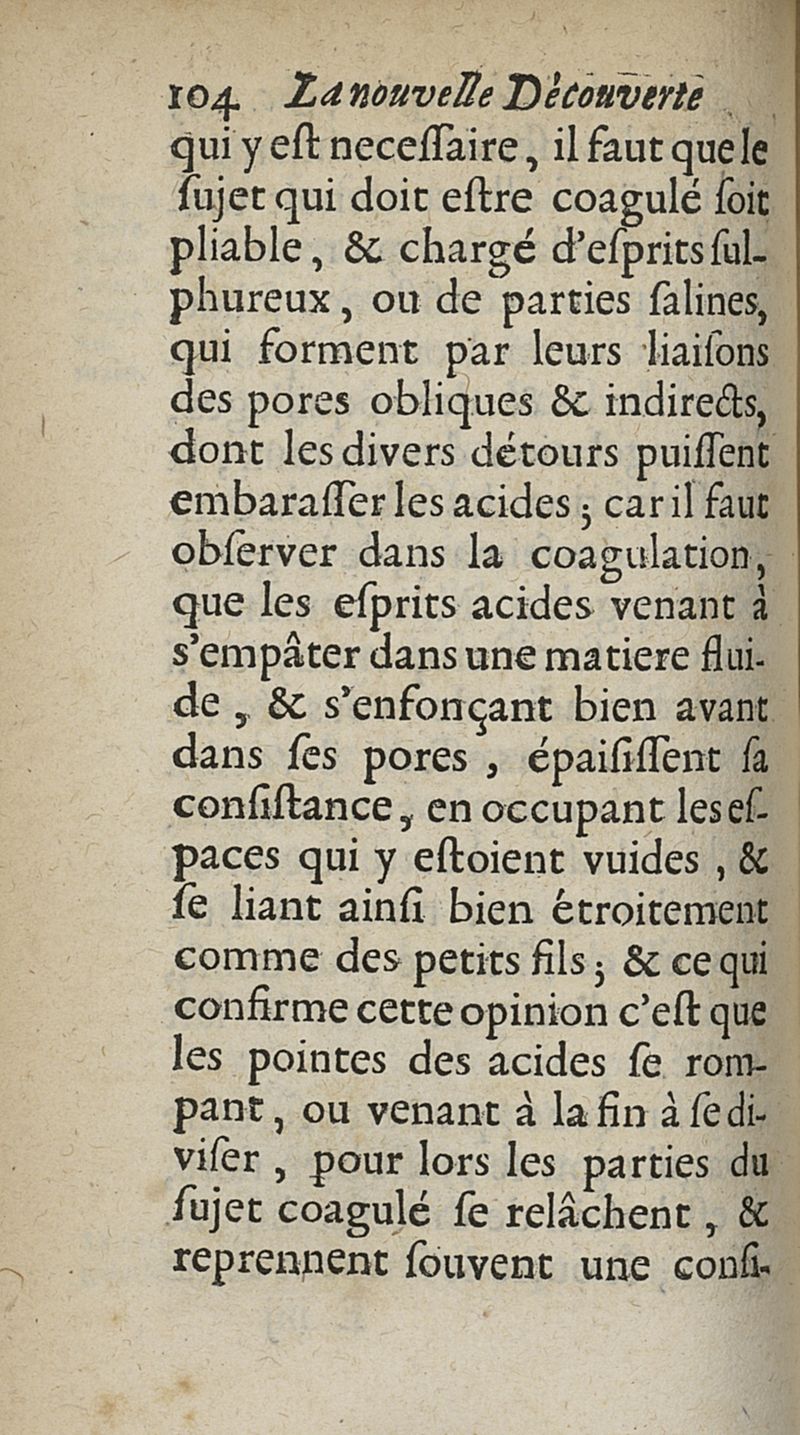 104 La nouvelle Découverte

qui y eſt neceſſaire, il faut que le ſujet qui doit eſtre coagulé ſoit pliable, & chargé d'eſprits ſulphureux, ou de parties ſalines, qui forment par leurs liaiſons des pores obliques & indirects, dont les divers détours puiſſent embaraſſer les acides; car il faut obſerver dans la coagulation, que les eſprits acides venant à s'empâter dans une matiere fluide, & s'enfonçant bien avant dans ſes pores, épaiſiſſent ſa conſiſtance, en occupant les eſpaces qui y eſtoient vuides, & ſe liant ainſi bien étroitement comme des petits fils; & ce qui confirme cette opinion c'eſt que les pointes des acides ſe rompant, ou venant à la fin à ſe diviſer, pour lors les parties du ſujet coagulé ſe relâchent, & reprennent ſouvent une conſi-